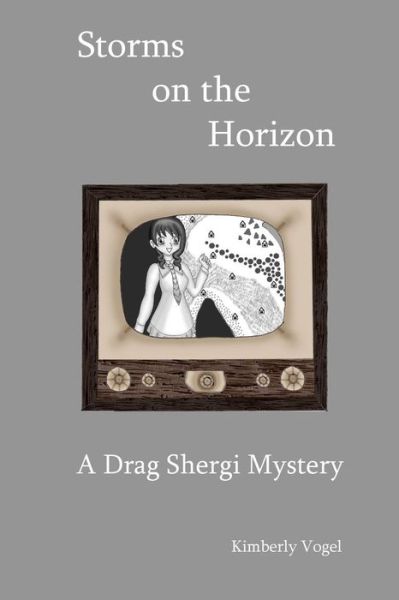 Storms
on the
Horizon

A Drag Shergi Mystery

Kimberly Vogel